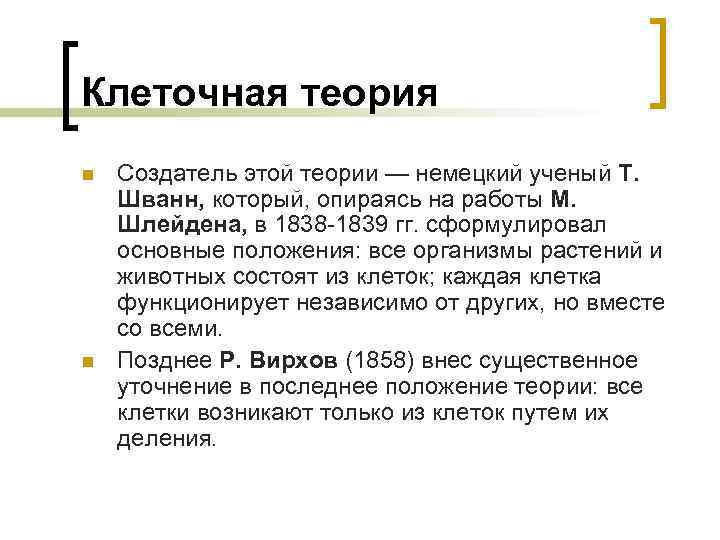 Клеточная теория

Создатель этой теории — немецкий ученый Т. Шванн, который, опираясь на работы М. Шлейдена, в 1838-1839 гг. сформулировал основные положения: все организмы растений и животных состоят из клеток; каждая клетка функционирует независимо от других, но вместе со всеми.

Позднее Р. Вирхов (1858) внес существенное уточнение в последнее положение теории: все клетки возникают только из клеток путем их деления.